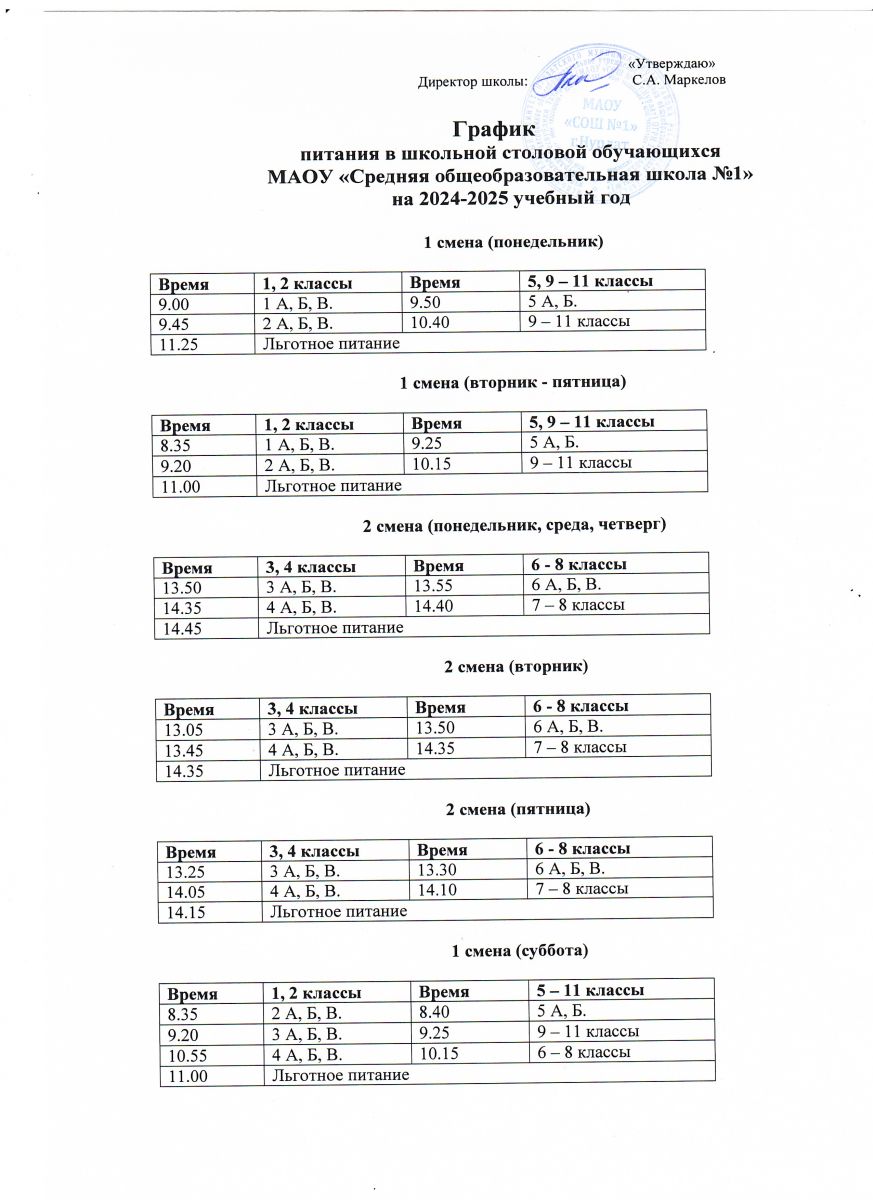 «Утверждаю»
Директор школы: С.А. Маркелов

МАОУ «СОШ №1»

График
питания в школьной столовой обучающихся
МАОУ «Средняя общеобразовательная школа №1»
на 2024-2025 учебный год

1 смена (понедельник)

| Время | 1, 2 классы | Время | 5, 9 – 11 классы |
|---|---|---|---|
| 9.00 | 1 А, Б, В. | 9.50 | 5 А, Б. |
| 9.45 | 2 А, Б, В. | 10.40 | 9 – 11 классы |
| 11.25 | Льготное питание | | |

1 смена (вторник - пятница)

| Время | 1, 2 классы | Время | 5, 9 – 11 классы |
|---|---|---|---|
| 8.35 | 1 А, Б, В. | 9.25 | 5 А, Б. |
| 9.20 | 2 А, Б, В. | 10.15 | 9 – 11 классы |
| 11.00 | Льготное питание | | |

2 смена (понедельник, среда, четверг)

| Время | 3, 4 классы | Время | 6 - 8 классы |
|---|---|---|---|
| 13.50 | 3 А, Б, В. | 13.55 | 6 А, Б, В. |
| 14.35 | 4 А, Б, В. | 14.40 | 7 – 8 классы |
| 14.45 | Льготное питание | | |

2 смена (вторник)

| Время | 3, 4 классы | Время | 6 - 8 классы |
|---|---|---|---|
| 13.05 | 3 А, Б, В. | 13.50 | 6 А, Б, В. |
| 13.45 | 4 А, Б, В. | 14.35 | 7 – 8 классы |
| 14.35 | Льготное питание | | |

2 смена (пятница)

| Время | 3, 4 классы | Время | 6 - 8 классы |
|---|---|---|---|
| 13.25 | 3 А, Б, В. | 13.30 | 6 А, Б, В. |
| 14.05 | 4 А, Б, В. | 14.10 | 7 – 8 классы |
| 14.15 | Льготное питание | | |

1 смена (суббота)

| Время | 1, 2 классы | Время | 5 – 11 классы |
|---|---|---|---|
| 8.35 | 2 А, Б, В. | 8.40 | 5 А, Б. |
| 9.20 | 3 А, Б, В. | 9.25 | 9 – 11 классы |
| 10.55 | 4 А, Б, В. | 10.15 | 6 – 8 классы |
| 11.00 | Льготное питание | | |